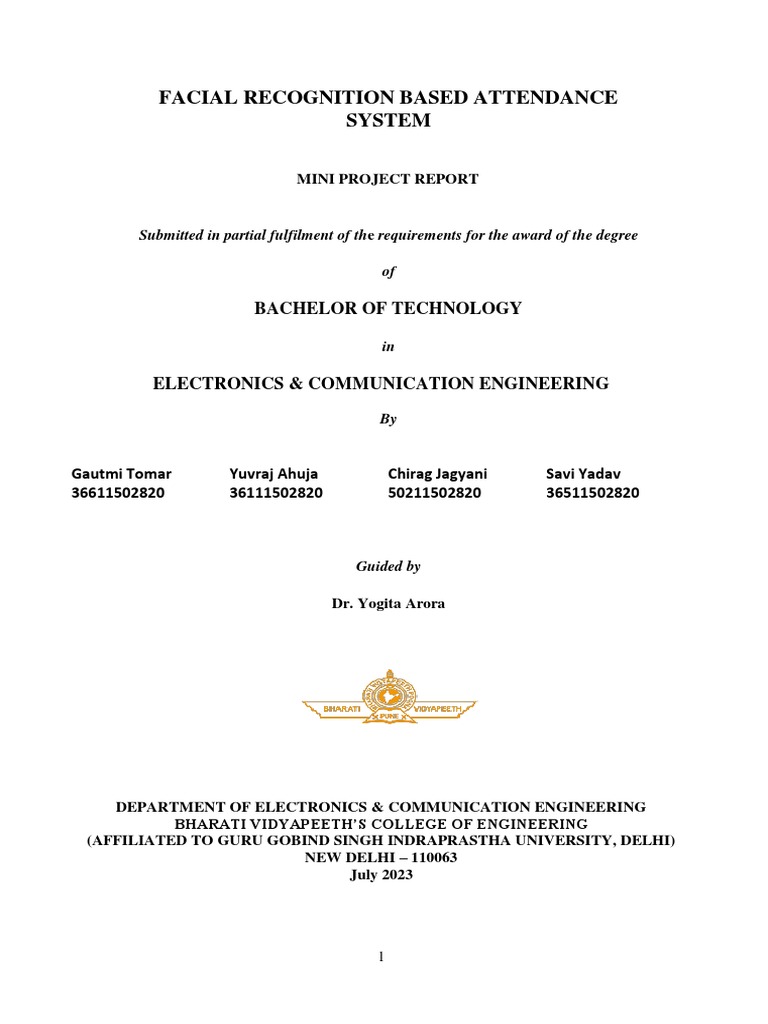 FACIAL RECOGNITION BASED ATTENDANCE SYSTEM

MINI PROJECT REPORT

Submitted in partial fulfilment of the requirements for the award of the degree

of

BACHELOR OF TECHNOLOGY

in

ELECTRONICS & COMMUNICATION ENGINEERING

By

| Gautmi Tomar | Yuvraj Ahuja | Chirag Jagyani | Savi Yadav |
|---|---|---|---|
| 36611502820 | 36111502820 | 50211502820 | 36511502820 |

Guided by

Dr. Yogita Arora

BHARATI VIDYAPEETH PUNE

DEPARTMENT OF ELECTRONICS & COMMUNICATION ENGINEERING
BHARATI VIDYAPEETH'S COLLEGE OF ENGINEERING
(AFFILIATED TO GURU GOBIND SINGH INDRAPRASTHA UNIVERSITY, DELHI)
NEW DELHI – 110063
July 2023

1